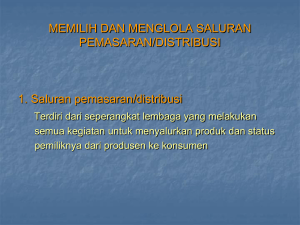 MEMILIH DAN MENGLOLA SALURAN PEMASARAN/DISTRIBUSI

1. Saluran pemasaran/distribusi

Terdiri dari seperangkat lembaga yang melakukan semua kegiatan untuk menyalurkan produk dan status pemiliknya dari produsen ke konsumen